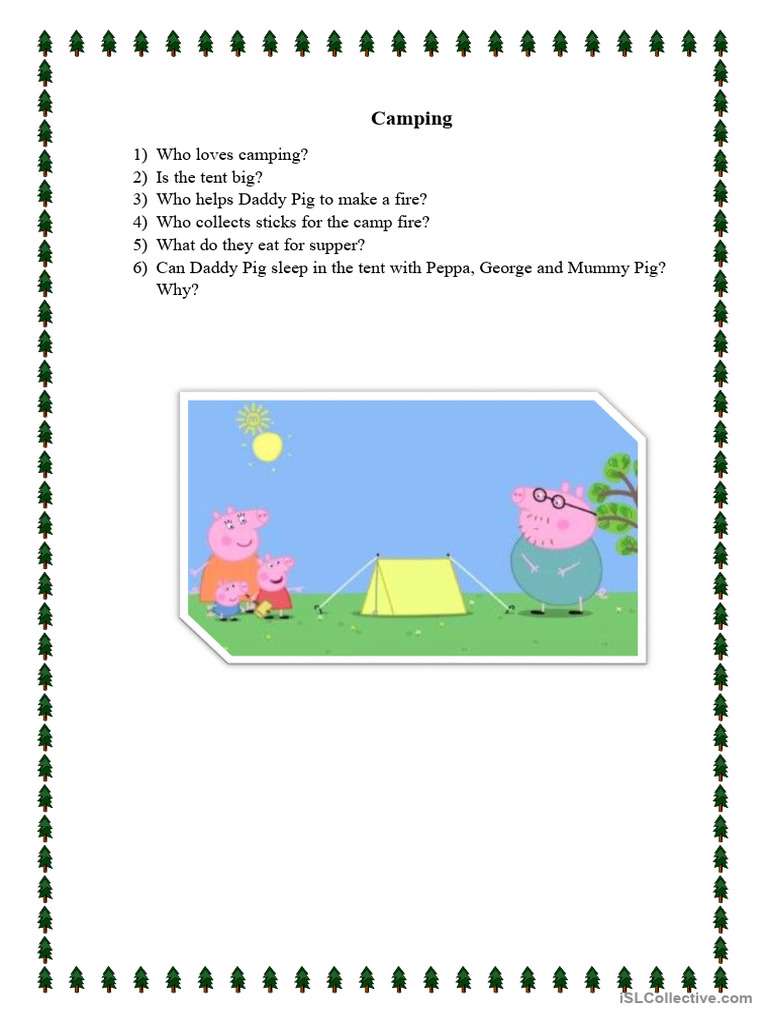 Camping

1) Who loves camping?
2) Is the tent big?
3) Who helps Daddy Pig to make a fire?
4) Who collects sticks for the camp fire?
5) What do they eat for supper?
6) Can Daddy Pig sleep in the tent with Peppa, George and Mummy Pig? Why?

iSLCollective.com